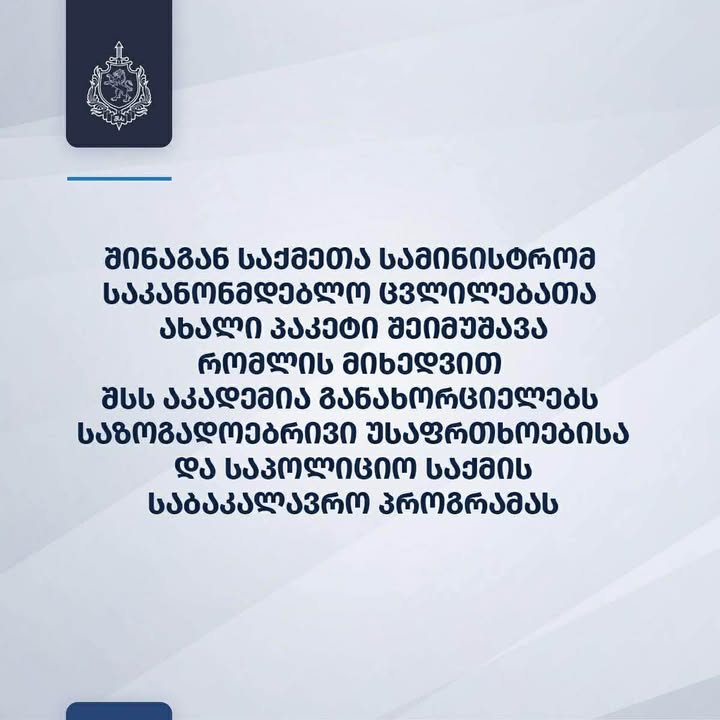 შინაგან საქმეთა სამინისტრომ საკანონმდებლო ცვლილებათა ახალი პაკეტი შეიმუშავა რომლის მიხედვით შსს აკადემია განახორციელებს საზოგადოებრივი უსაფრთხოებისა და საპოლიციო საქმის საბაკალავრო პროგრამას